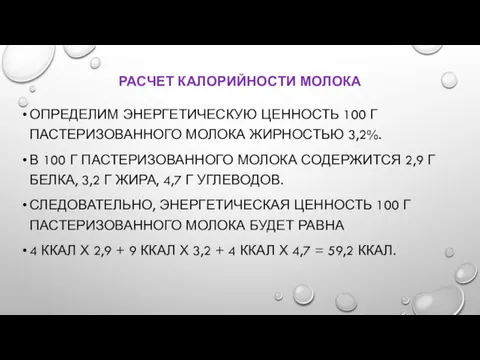 РАСЧЕТ КАЛОРИЙНОСТИ МОЛОКА

• ОПРЕДЕЛИМ ЭНЕРГЕТИЧЕСКУЮ ЦЕННОСТЬ 100 Г ПАСТЕРИЗОВАННОГО МОЛОКА ЖИРНОСТЬЮ 3,2%.

• В 100 Г ПАСТЕРИЗОВАННОГО МОЛОКА СОДЕРЖИТСЯ 2,9 Г БЕЛКА, 3,2 Г ЖИРА, 4,7 Г УГЛЕВОДОВ.

• СЛЕДОВАТЕЛЬНО, ЭНЕРГЕТИЧЕСКАЯ ЦЕННОСТЬ 100 Г ПАСТЕРИЗОВАННОГО МОЛОКА БУДЕТ РАВНА

• 4 ККАЛ Х 2,9 + 9 ККАЛ Х 3,2 + 4 ККАЛ Х 4,7 = 59,2 ККАЛ.